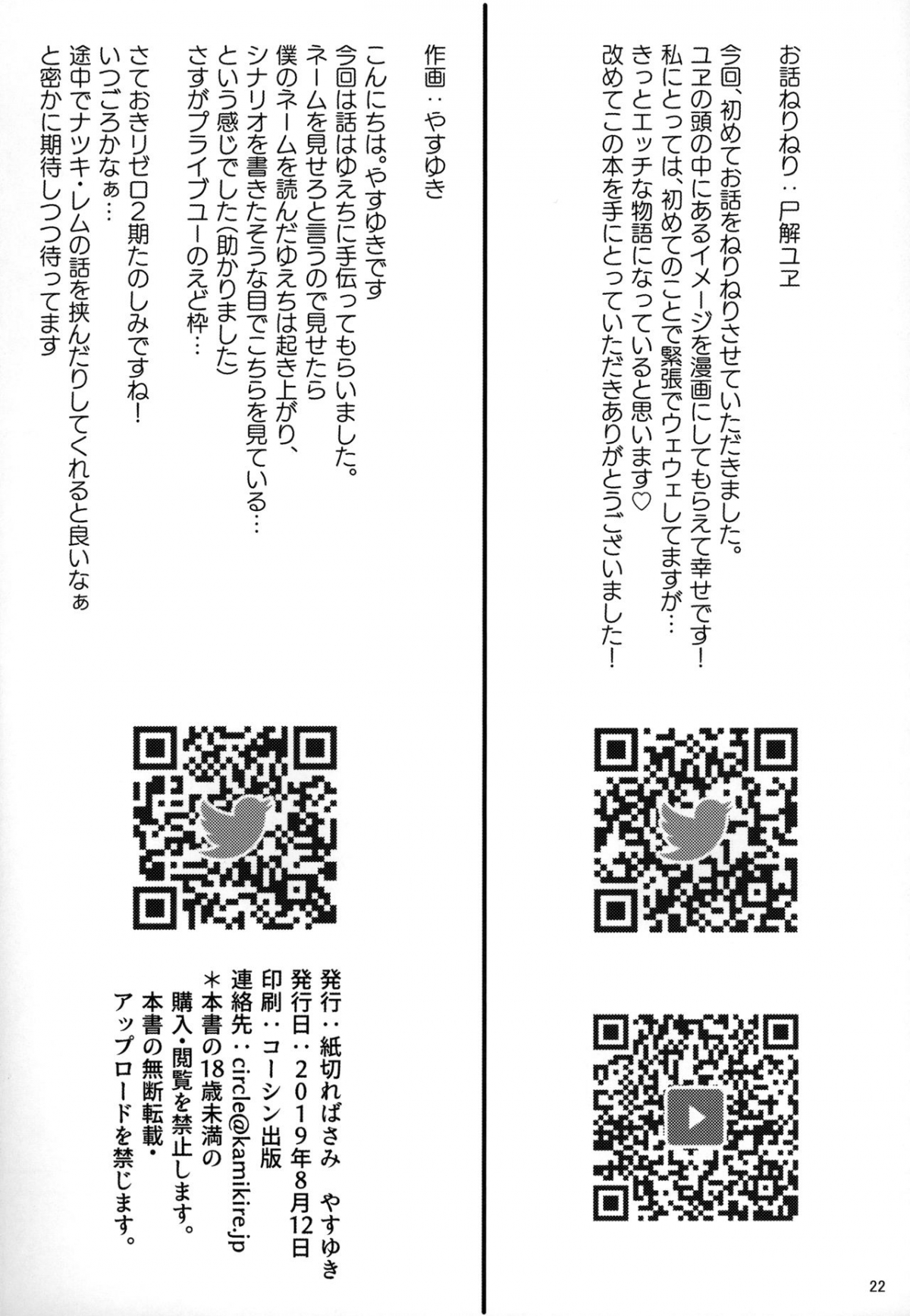 お話ねりねり：尸解ユヱ

今回、初めてお話をねりねりさせていただきました。
ユヱの頭の中にあるイメージを漫画にしてもらえて幸せです！
私にとっては、初めてのことで緊張でウェウェしてますが…
きっとエッチな物語になっていると思います♡
改めてこの本を手にとっていただきありがとうございました！

作画：やすゆき

こんにちは。やすゆきです
今回は話はゆえちに手伝ってもらいました。
ネームを見せろと言うので見せたら
僕のネームを読んだゆえちは起き上がり、
シナリオを書きたそうな目でこちらを見ている…
という感じでした（助かりました）
さすがプライブユーのえど枠…

さておきリゼロ2期たのしみですね！
いつごろかなぁ…
途中でナツキ・レムの話を挟んだりしてくれると良いなぁ
と密かに期待しつつ待ってます

発行：紙切ればさみ　やすゆき
発行日：２０１９年８月１２日
印刷：コーシン出版
連絡先：circle@kamikire.jp
＊本書の18歳未満の
購入・閲覧を禁止します。
本書の無断転載・
アップロードを禁じます。

22